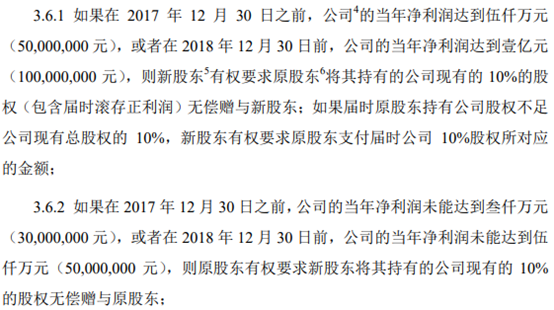 3.6.1 如果在 2017 年 12 月 30 日之前，公司$^4$的当年净利润达到伍仟万元（50,000,000 元），或者在 2018 年 12 月 30 日前，公司的当年净利润达到壹亿元（100,000,000 元），则新股东$^5$有权要求原股东$^6$将其持有的公司现有的 10%的股权（包含届时滚存正利润）无偿赠与新股东；如果届时原股东持有公司股权不足公司现有总股权的 10%，新股东有权要求原股东支付届时公司 10%股权所对应的金额；

3.6.2 如果在 2017 年 12 月 30 日之前，公司的当年净利润未能达到叁仟万元（30,000,000 元），或者在 2018 年 12 月 30 日前，公司的当年净利润未能达到伍仟万元（50,000,000 元），则原股东有权要求新股东将其持有的公司现有的 10%的股权无偿赠与原股东；